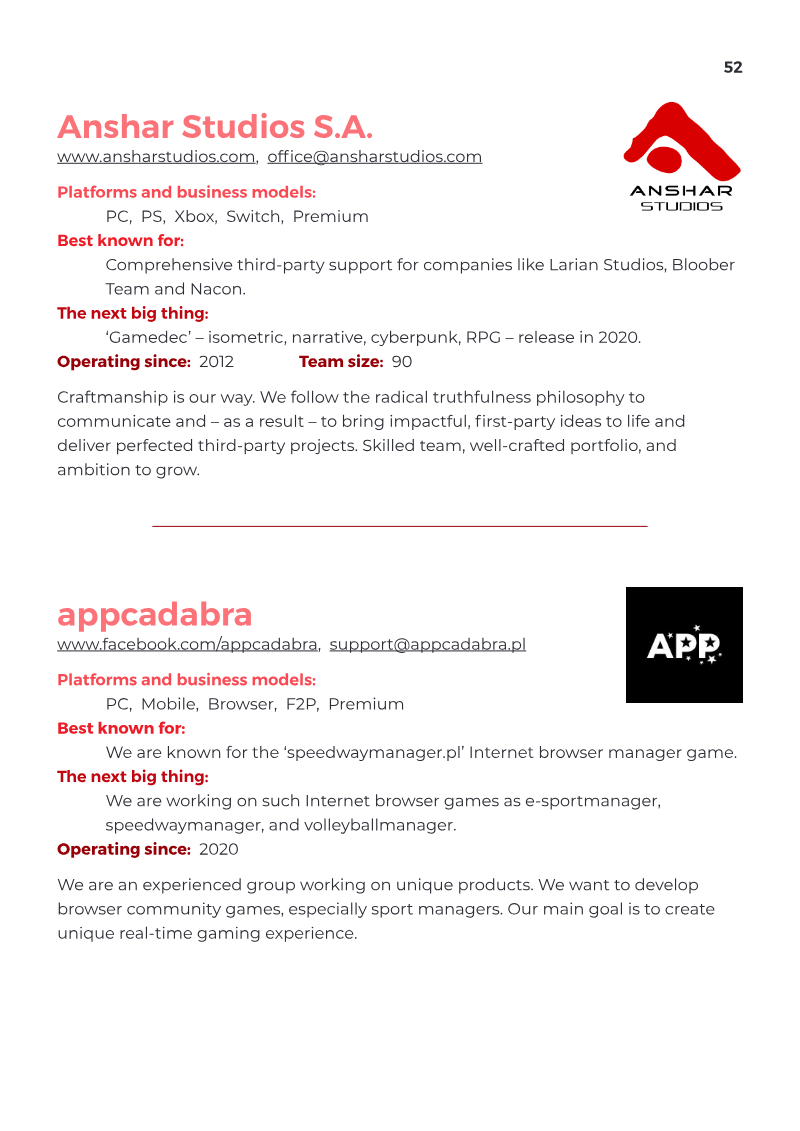 52

Anshar Studios S.A.

www.ansharstudios.com, office@ansharstudios.com

ANSHAR STUDIOS

Platforms and business models:
PC, PS, Xbox, Switch, Premium

Best known for:
Comprehensive third-party support for companies like Larian Studios, Bloober Team and Nacon.

The next big thing:
'Gamedec' – isometric, narrative, cyberpunk, RPG – release in 2020.

Operating since: 2012 Team size: 90

Craftmanship is our way. We follow the radical truthfulness philosophy to communicate and – as a result – to bring impactful, first-party ideas to life and deliver perfected third-party projects. Skilled team, well-crafted portfolio, and ambition to grow.

appcadabra

www.facebook.com/appcadabra, support@appcadabra.pl

APP

Platforms and business models:
PC, Mobile, Browser, F2P, Premium

Best known for:
We are known for the 'speedwaymanager.pl' Internet browser manager game.

The next big thing:
We are working on such Internet browser games as e-sportmanager, speedwaymanager, and volleyballmanager.

Operating since: 2020

We are an experienced group working on unique products. We want to develop browser community games, especially sport managers. Our main goal is to create unique real-time gaming experience.